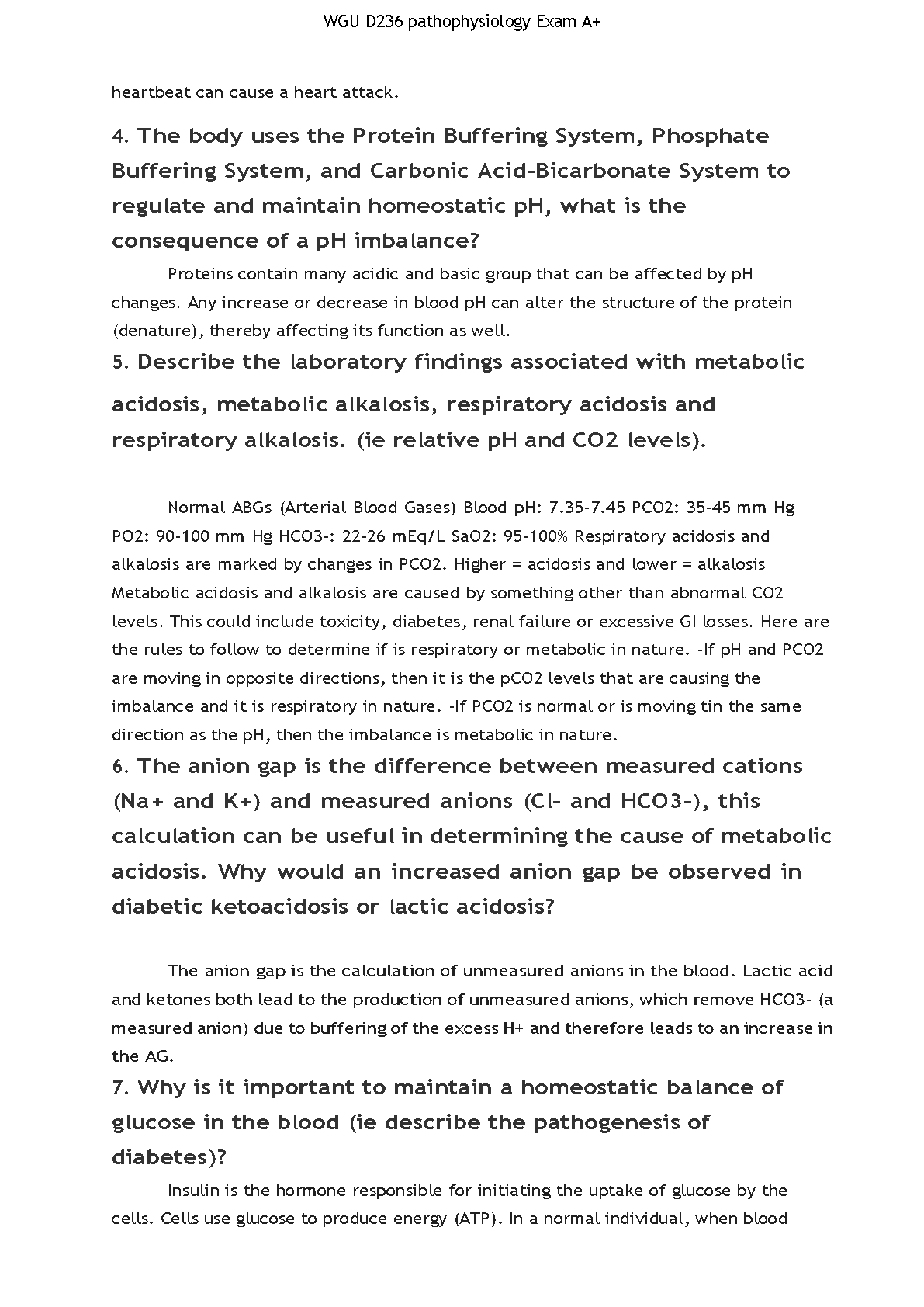 WGU D236 pathophysiology Exam A+

heartbeat can cause a heart attack.

4. The body uses the Protein Buffering System, Phosphate Buffering System, and Carbonic Acid-Bicarbonate System to regulate and maintain homeostatic pH, what is the consequence of a pH imbalance?

Proteins contain many acidic and basic group that can be affected by pH changes. Any increase or decrease in blood pH can alter the structure of the protein (denature), thereby affecting its function as well.

5. Describe the laboratory findings associated with metabolic acidosis, metabolic alkalosis, respiratory acidosis and respiratory alkalosis. (ie relative pH and CO2 levels).

Normal ABGs (Arterial Blood Gases) Blood pH: 7.35-7.45 PCO2: 35-45 mm Hg PO2: 90-100 mm Hg HCO3-: 22-26 mEq/L SaO2: 95-100% Respiratory acidosis and alkalosis are marked by changes in PCO2. Higher = acidosis and lower = alkalosis Metabolic acidosis and alkalosis are caused by something other than abnormal CO2 levels. This could include toxicity, diabetes, renal failure or excessive GI losses. Here are the rules to follow to determine if is respiratory or metabolic in nature. -If pH and PCO2 are moving in opposite directions, then it is the pCO2 levels that are causing the imbalance and it is respiratory in nature. -If PCO2 is normal or is moving tin the same direction as the pH, then the imbalance is metabolic in nature.

6. The anion gap is the difference between measured cations (Na+ and K+) and measured anions (Cl- and HCO3-), this calculation can be useful in determining the cause of metabolic acidosis. Why would an increased anion gap be observed in diabetic ketoacidosis or lactic acidosis?

The anion gap is the calculation of unmeasured anions in the blood. Lactic acid and ketones both lead to the production of unmeasured anions, which remove HCO3- (a measured anion) due to buffering of the excess H+ and therefore leads to an increase in the AG.

7. Why is it important to maintain a homeostatic balance of glucose in the blood (ie describe the pathogenesis of diabetes)?

Insulin is the hormone responsible for initiating the uptake of glucose by the cells. Cells use glucose to produce energy (ATP). In a normal individual, when blood